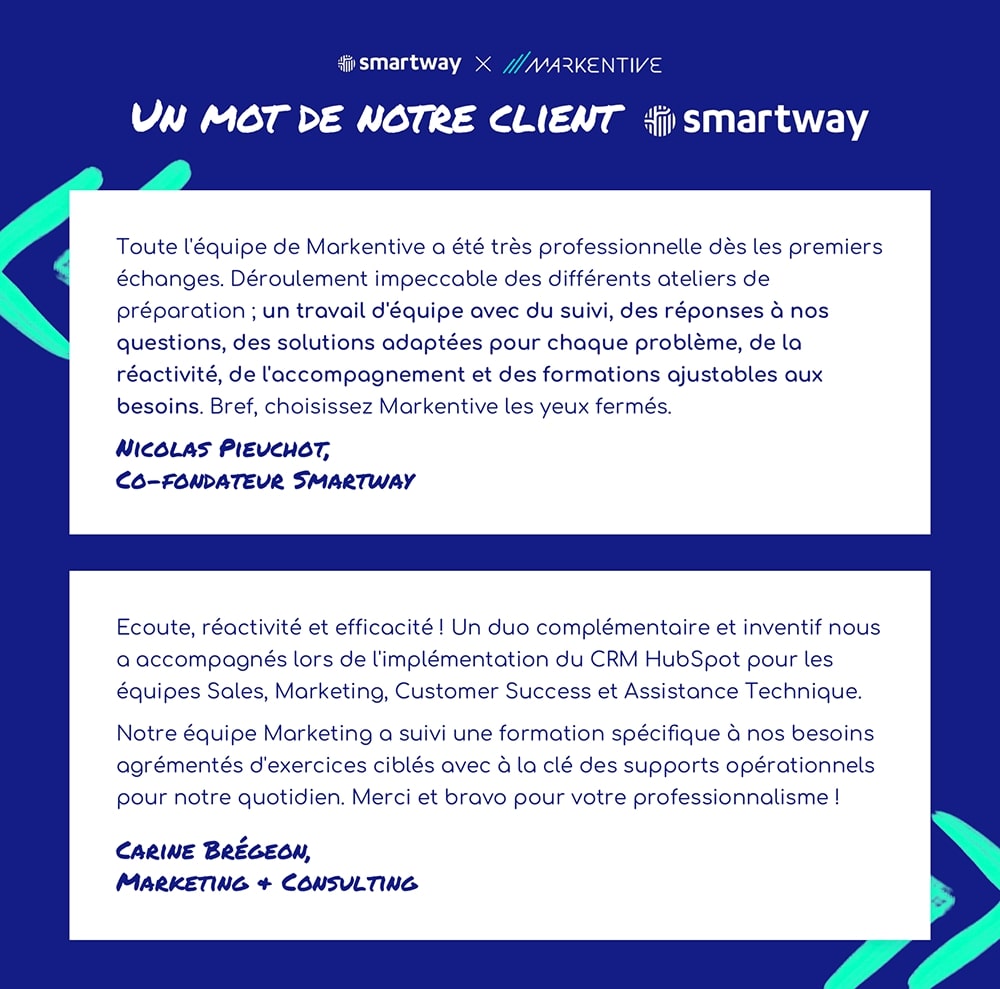 smartway × MARKENTIVE

UN MOT DE NOTRE CLIENT smartway

Toute l'équipe de Markentive a été très professionnelle dès les premiers échanges. Déroulement impeccable des différents ateliers de préparation ; un travail d'équipe avec du suivi, des réponses à nos questions, des solutions adaptées pour chaque problème, de la réactivité, de l'accompagnement et des formations ajustables aux besoins. Bref, choisissez Markentive les yeux fermés.

NICOLAS PIEUCHOT,
CO-FONDATEUR SMARTWAY

Ecoute, réactivité et efficacité ! Un duo complémentaire et inventif nous a accompagnés lors de l'implémentation du CRM HubSpot pour les équipes Sales, Marketing, Customer Success et Assistance Technique.

Notre équipe Marketing a suivi une formation spécifique à nos besoins agrémentés d'exercices ciblés avec à la clé des supports opérationnels pour notre quotidien. Merci et bravo pour votre professionnalisme !

CARINE BRÉGEON,
MARKETING & CONSULTING